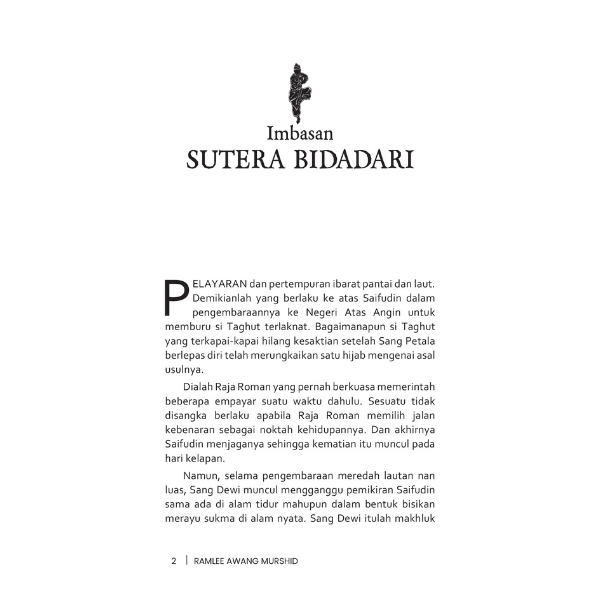 Imbasan
SUTERA BIDADARI

PELAYARAN dan pertempuran ibarat pantai dan laut. Demikianlah yang berlaku ke atas Saifudin dalam pengembaraannya ke Negeri Atas Angin untuk memburu si Taghut terlaknat. Bagaimanapun si Taghut yang terkapai-kapai hilang kesaktian setelah Sang Petala berlepas diri telah merungkaikan satu hijab mengenai asal usulnya.

Dialah Raja Roman yang pernah berkuasa memerintah beberapa empayar suatu waktu dahulu. Sesuatu tidak disangka berlaku apabila Raja Roman memilih jalan kebenaran sebagai noktah kehidupannya. Dan akhirnya Saifudin menjaganya sehingga kematian itu muncul pada hari kelapan.

Namun, selama pengembaraan meredah lautan nan luas, Sang Dewi muncul mengganggu pemikiran Saifudin sama ada di alam tidur mahupun dalam bentuk bisikan merayu sukma di alam nyata. Sang Dewi itulah makhluk

2 | RAMLEE AWANG MURSHID